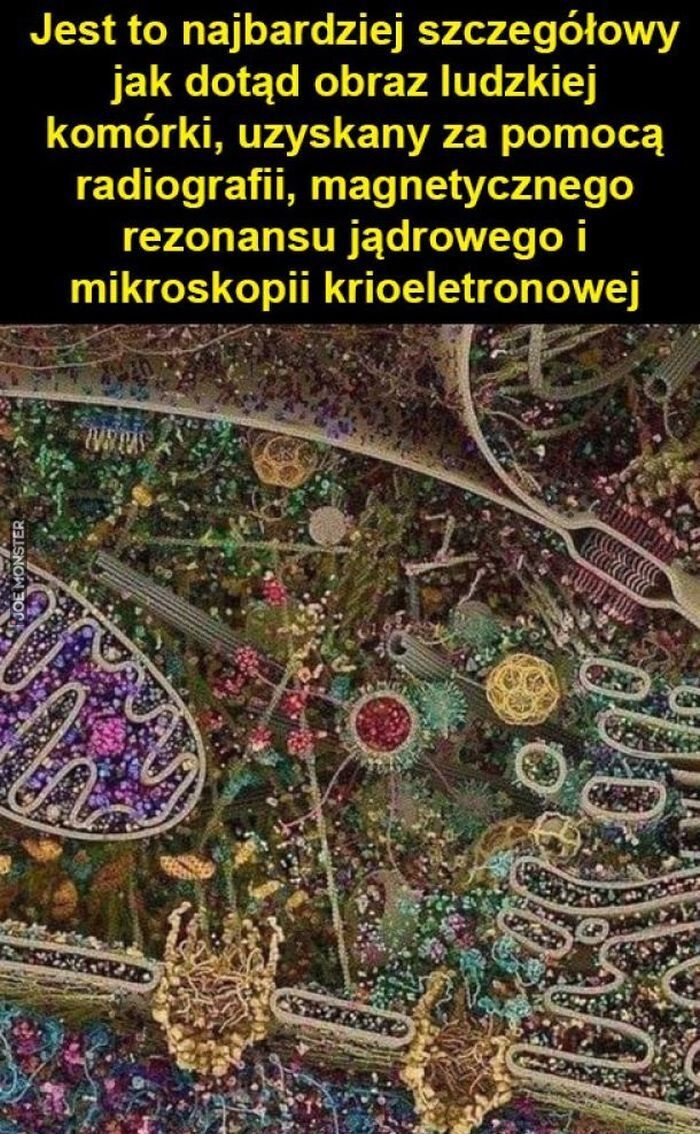 Jest to najbardziej szczegółowy jak dotąd obraz ludzkiej komórki, uzyskany za pomocą radiografii, magnetycznego rezonansu jądrowego i mikroskopii krioeletronowej

JOE MONSTER